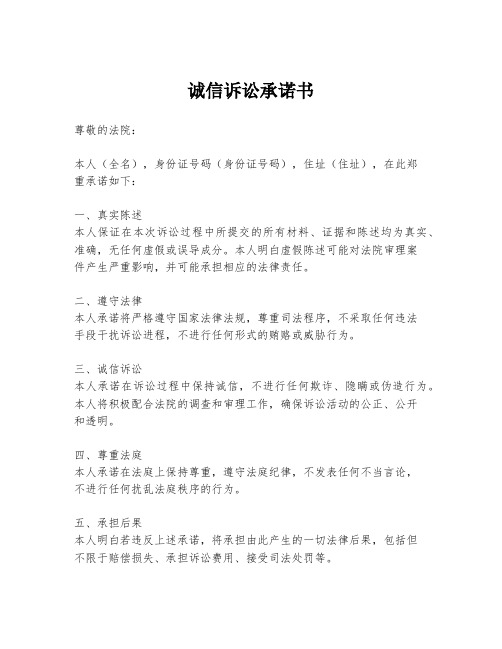 诚信诉讼承诺书

尊敬的法院：

本人（全名），身份证号码（身份证号码），住址（住址），在此郑重承诺如下：

一、真实陈述
本人保证在本次诉讼过程中所提交的所有材料、证据和陈述均为真实、准确，无任何虚假或误导成分。本人明白虚假陈述可能对法院审理案件产生严重影响，并可能承担相应的法律责任。

二、遵守法律
本人承诺将严格遵守国家法律法规，尊重司法程序，不采取任何违法手段干扰诉讼进程，不进行任何形式的贿赂或威胁行为。

三、诚信诉讼
本人承诺在诉讼过程中保持诚信，不进行任何欺诈、隐瞒或伪造行为。本人将积极配合法院的调查和审理工作，确保诉讼活动的公正、公开和透明。

四、尊重法庭
本人承诺在法庭上保持尊重，遵守法庭纪律，不发表任何不当言论，不进行任何扰乱法庭秩序的行为。

五、承担后果
本人明白若违反上述承诺，将承担由此产生的一切法律后果，包括但不限于赔偿损失、承担诉讼费用、接受司法处罚等。